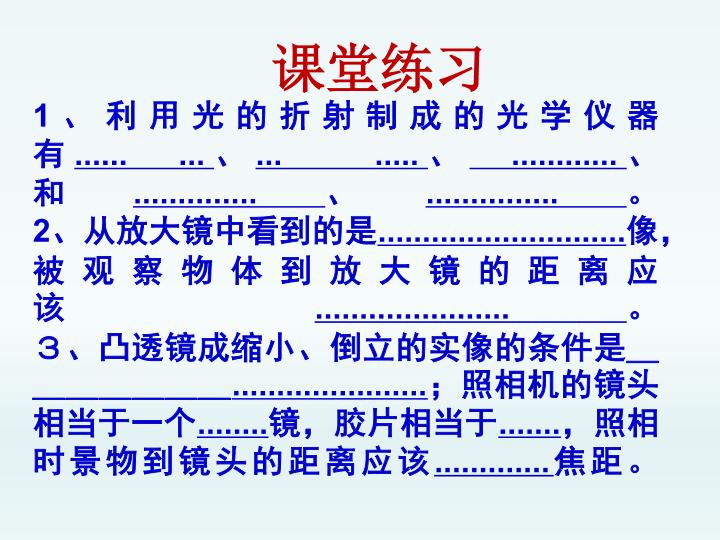 课堂练习

1、利用光的折射制成的光学仪器有____、____、____、和____、____。

2、从放大镜中看到的是____像，被观察物体到放大镜的距离应该____。

３、凸透镜成缩小、倒立的实像的条件是____；照相机的镜头相当于一个____镜，胶片相当于____，照相时景物到镜头的距离应该____焦距。